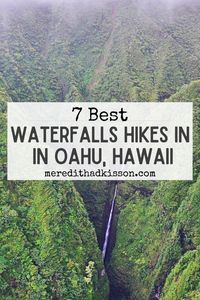 7 Best
WATERFALLS HIKES IN
IN OAHU, HAWAII
meredithadkisson.com